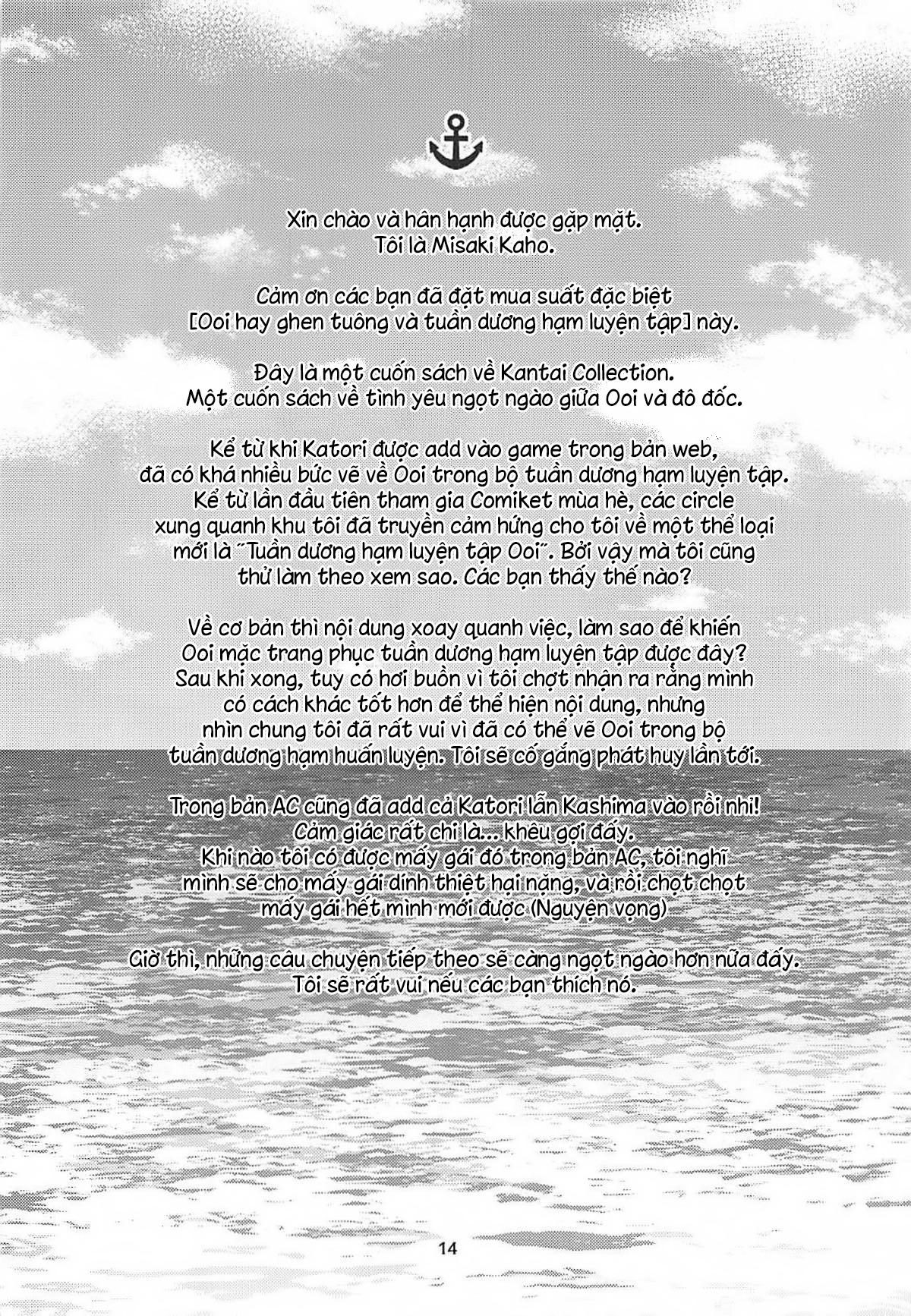 Xin chào và hân hạnh được gặp mặt.
Tôi là Misaki Kaho.

Cảm ơn các bạn đã đặt mua suất đặc biệt
[Ooi hay ghen tuông và tuần dương hạm luyện tập] này.

Đây là một cuốn sách về Kantai Collection.
Một cuốn sách về tình yêu ngọt ngào giữa Ooi và đô đốc.

Kể từ khi Katori được add vào game trong bản web, đã có khá nhiều bức vẽ về Ooi trong bộ tuần dương hạm luyện tập. Kể từ lần đầu tiên tham gia Comiket mùa hè, các circle xung quanh khu tôi đã truyền cảm hứng cho tôi về một thể loại mới là "Tuần dương hạm luyện tập Ooi". Bởi vậy mà tôi cũng thử làm theo xem sao. Các bạn thấy thế nào?

Về cơ bản thì nội dung xoay quanh việc, làm sao để khiến Ooi mặc trang phục tuần dương hạm luyện tập được đây? Sau khi xong, tuy có hơi buồn vì tôi chợt nhận ra rằng mình có cách khác tốt hơn để thể hiện nội dung, nhưng nhìn chung tôi đã rất vui vì đã có thể vẽ Ooi trong bộ tuần dương hạm huấn luyện. Tôi sẽ cố gắng phát huy lần tới.

Trong bản AC cũng đã add cả Katori lẫn Kashima vào rồi nhỉ! Cảm giác rất chi là... khêu gợi đấy.
Khi nào tôi có được mấy gái đó trong bản AC, tôi nghĩ mình sẽ cho mấy gái dính thiệt hại nặng, và rồi chọt chọt mấy gái hết mình mới được (Nguyện vọng)

Giờ thì, những câu chuyện tiếp theo sẽ càng ngọt ngào hơn nữa đấy.
Tôi sẽ rất vui nếu các bạn thích nó.

14